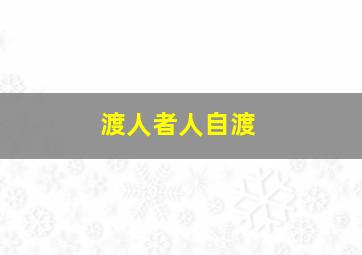 渡人者人自渡